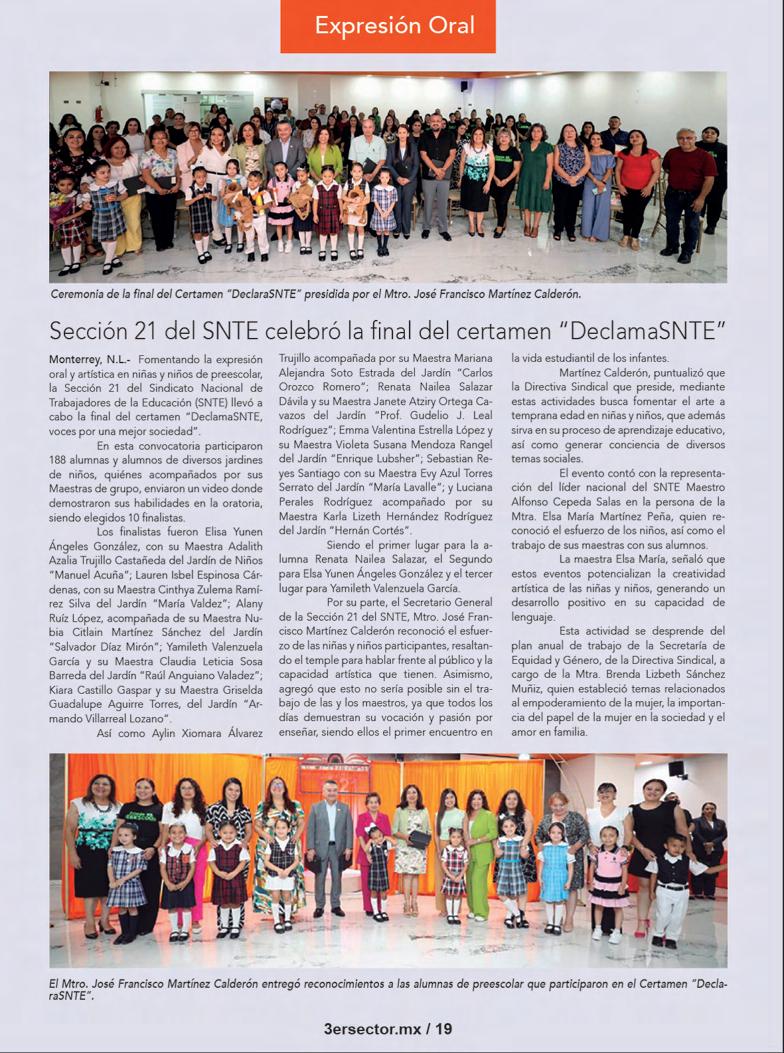 Expresión Oral

Ceremonia de la final del Certamen "DeclaraSNTE" presidida por el Mtro. José Francisco Martínez Calderón.

Sección 21 del SNTE celebró la final del certamen "DeclamaSNTE"

Monterrey, N.L.- Fomentando la expresión oral y artística en niñas y niños de preescolar, la Sección 21 del Sindicato Nacional de Trabajadores de la Educación (SNTE) llevó a cabo la final del certamen "DeclamaSNTE, voces por una mejor sociedad".

En esta convocatoria participaron 188 alumnas y alumnos de diversos jardines de niños, quiénes acompañados por sus Maestras de grupo, enviaron un video donde demostraron sus habilidades en la oratoria, siendo elegidos 10 finalistas.

Los finalistas fueron Elisa Yunen Ángeles González, con su Maestra Adalith Azalia Trujillo Castañeda del Jardín de Niños "Manuel Acuña"; Lauren Isbel Espinosa Cárdenas, con su Maestra Cinthya Zulema Ramírez Silva del Jardín "María Valdez"; Alany Ruíz López, acompañada de su Maestra Nubia Citlain Martínez Sánchez del Jardín "Salvador Díaz Mirón"; Yamileth Valenzuela García y su Maestra Claudia Leticia Sosa Barreda del Jardín "Raúl Anguiano Valadez"; Kiara Castillo Gaspar y su Maestra Griselda Guadalupe Aguirre Torres, del Jardín "Armando Villarreal Lozano".

Así como Aylin Xiomara Álvarez Trujillo acompañada por su Maestra Mariana Alejandra Soto Estrada del Jardín "Carlos Orozco Romero"; Renata Nailea Salazar Dávila y su Maestra Janete Atziry Ortega Cavazos del Jardín "Prof. Gudelio J. Leal Rodríguez"; Emma Valentina Estrella López y su Maestra Violeta Susana Mendoza Rangel del Jardín "Enrique Lubsher"; Sebastian Reyes Santiago con su Maestra Evy Azul Torres Serrato del Jardín "María Lavalle"; y Luciana Perales Rodríguez acompañado por su Maestra Karla Lizeth Hernández Rodríguez del Jardín "Hernán Cortés".

Siendo el primer lugar para la alumna Renata Nailea Salazar, el Segundo para Elsa Yunen Ángeles González y el tercer lugar para Yamileth Valenzuela García.

Por su parte, el Secretario General de la Sección 21 del SNTE, Mtro. José Francisco Martínez Calderón reconoció el esfuerzo de las niñas y niños participantes, resaltando el temple para hablar frente al público y la capacidad artística que tienen. Asimismo, agregó que esto no sería posible sin el trabajo de las y los maestros, ya que todos los días demuestran su vocación y pasión por enseñar, siendo ellos el primer encuentro en la vida estudiantil de los infantes.

Martínez Calderón, puntualizó que la Directiva Sindical que preside, mediante estas actividades busca fomentar el arte a temprana edad en niñas y niños, que además sirva en su proceso de aprendizaje educativo, así como generar conciencia de diversos temas sociales.

El evento contó con la representación del líder nacional del SNTE Maestro Alfonso Cepeda Salas en la persona de la Mtra. Elsa María Martínez Peña, quien reconoció el esfuerzo de los niños, así como el trabajo de sus maestras con sus alumnos.

La maestra Elsa María, señaló que estos eventos potencializan la creatividad artística de las niñas y niños, generando un desarrollo positivo en su capacidad de lenguaje.

Esta actividad se desprende del plan anual de trabajo de la Secretaría de Equidad y Género, de la Directiva Sindical, a cargo de la Mtra. Brenda Lizbeth Sánchez Muñiz, quien estableció temas relacionados al empoderamiento de la mujer, la importancia del papel de la mujer en la sociedad y el amor en familia.

El Mtro. José Francisco Martínez Calderón entregó reconocimientos a las alumnas de preescolar que participaron en el Certamen "DeclaraSNTE".

3ersector.mx / 19